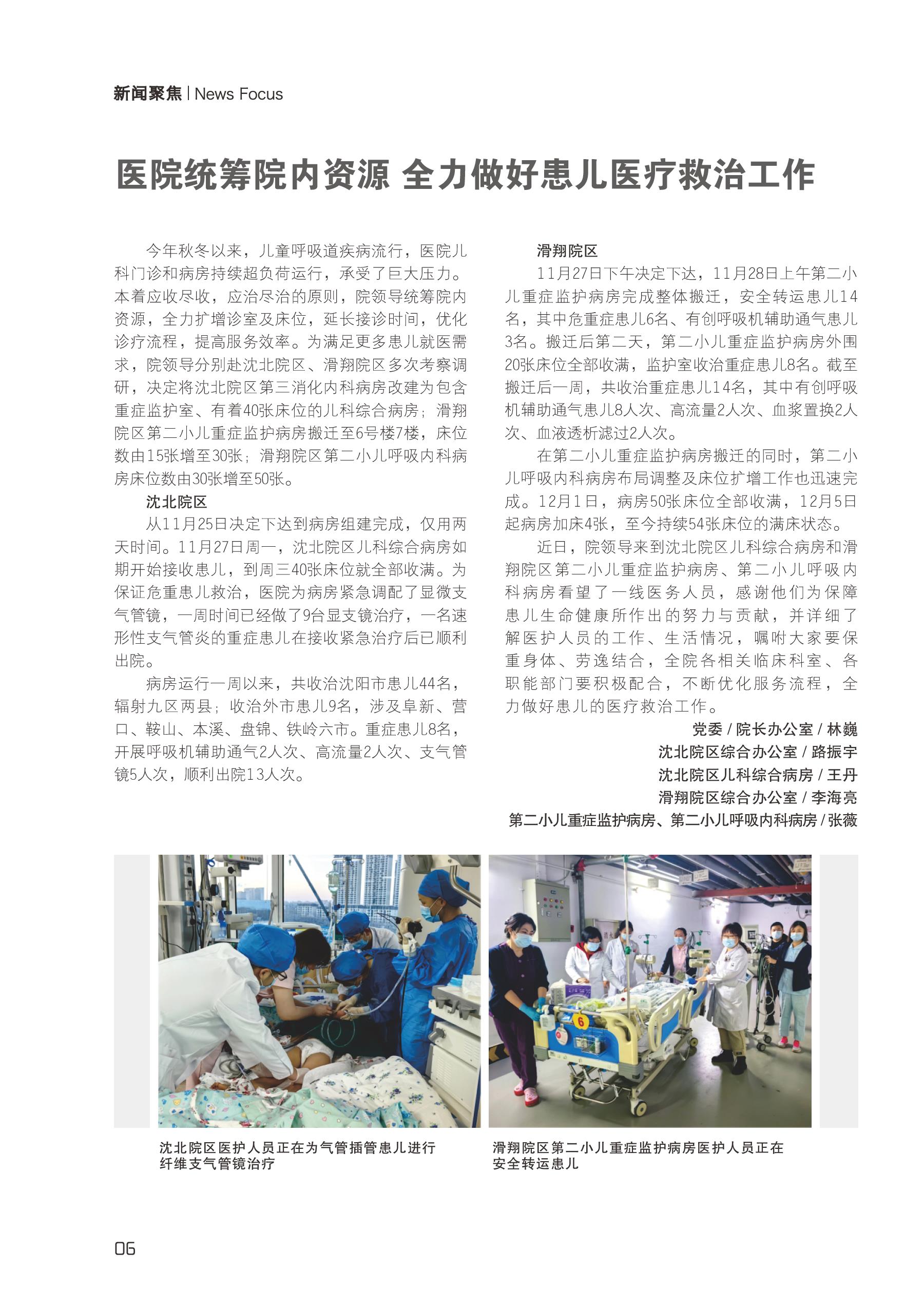 新闻聚焦 | News Focus

医院统筹院内资源 全力做好患儿医疗救治工作

今年秋冬以来，儿童呼吸道疾病流行，医院儿科门诊和病房持续超负荷运行，承受了巨大压力。本着应收尽收，应治尽治的原则，院领导统筹院内资源，全力扩增诊室及床位，延长接诊时间，优化诊疗流程，提高服务效率。为满足更多患儿就医需求，院领导分别赴沈北院区、滑翔院区多次考察调研，决定将沈北院区第三消化内科病房改建为包含重症监护室、有着40张床位的儿科综合病房；滑翔院区第二小儿重症监护病房搬迁至6号楼7楼，床位数由15张增至30张；滑翔院区第二小儿呼吸内科病房床位数由30张增至50张。

沈北院区

从11月25日决定下达到病房组建完成，仅用两天时间。11月27日周一，沈北院区儿科综合病房如期开始接收患儿，到周三40张床位就全部收满。为保证危重患儿救治，医院为病房紧急调配了显微支气管镜，一周时间已经做了9台显支镜治疗，一名速形性支气管炎的重症患儿在接收紧急治疗后已顺利出院。

病房运行一周以来，共收治沈阳市患儿44名，辐射九区两县；收治外市患儿9名，涉及阜新、营口、鞍山、本溪、盘锦、铁岭六市。重症患儿8名，开展呼吸机辅助通气2人次、高流量2人次、支气管镜5人次，顺利出院13人次。

滑翔院区

11月27日下午决定下达，11月28日上午第二小儿重症监护病房完成整体搬迁，安全转运患儿14名，其中危重症患儿6名、有创呼吸机辅助通气患儿3名。搬迁后第二天，第二小儿重症监护病房外围20张床位全部收满，监护室收治重症患儿8名。截至搬迁后一周，共收治重症患儿14名，其中有创呼吸机辅助通气患儿8人次、高流量2人次、血浆置换2人次、血液透析滤过2人次。

在第二小儿重症监护病房搬迁的同时，第二小儿呼吸内科病房布局调整及床位扩增工作也迅速完成。12月1日，病房50张床位全部收满，12月5日起病房加床4张，至今持续54张床位的满床状态。

近日，院领导来到沈北院区儿科综合病房和滑翔院区第二小儿重症监护病房、第二小儿呼吸内科病房看望了一线医务人员，感谢他们为保障患儿生命健康所作出的努力与贡献，并详细了解医护人员的工作、生活情况，嘱咐大家要保重身体、劳逸结合，全院各相关临床科室、各职能部门要积极配合，不断优化服务流程，全力做好患儿的医疗救治工作。

党委 / 院长办公室 / 林巍
沈北院区综合办公室 / 路振宇
沈北院区儿科综合病房 / 王丹
滑翔院区综合办公室 / 李海亮
第二小儿重症监护病房、第二小儿呼吸内科病房 / 张薇

6

沈北院区医护人员正在为气管插管患儿进行纤维支气管镜治疗

滑翔院区第二小儿重症监护病房医护人员正在安全转运患儿

06